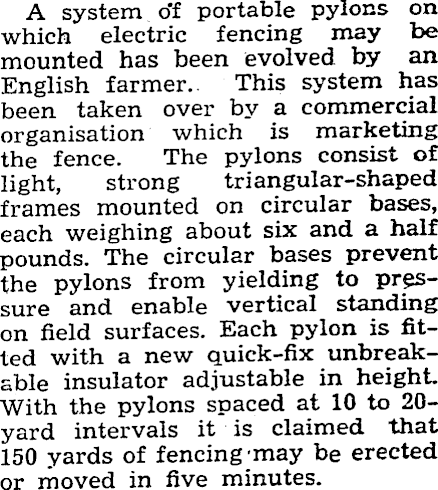 A system of portable pylons on which electric fencing may be mounted has been evolved by an English farmer. This system has been taken over by a commercial organisation which is marketing the fence. The pylons consist of light, strong triangular-shaped frames mounted on circular bases, each weighing about six and a half pounds. The circular bases prevent the pylons from yielding to pressure and enable vertical standing on field surfaces. Each pylon is fitted with a new quick-fix unbreakable insulator adjustable in height. With the pylons spaced at 10 to 20-yard intervals it is claimed that 150 yards of fencing may be erected or moved in five minutes.